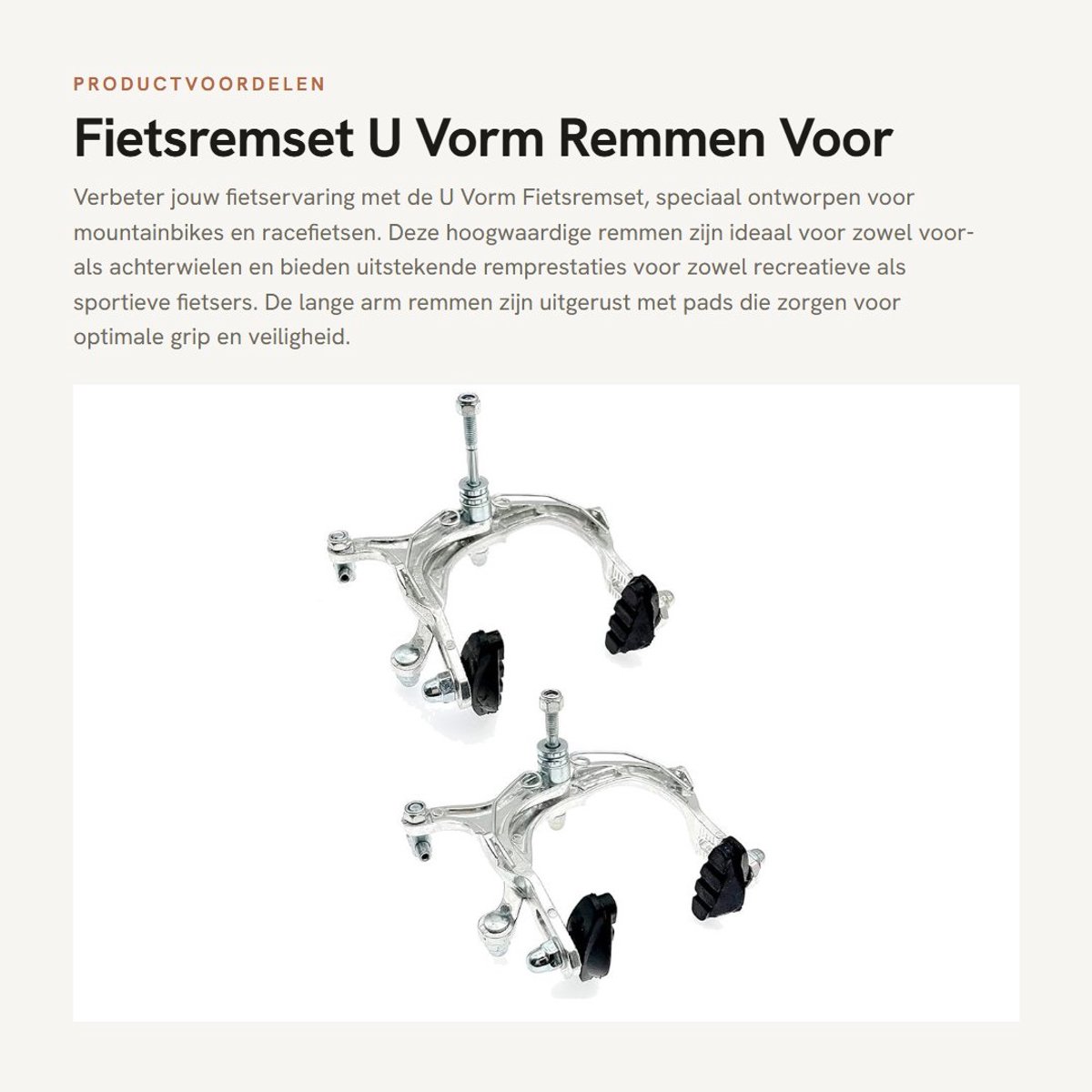 PRODUCTVOORDELEN

Fietsremset U Vorm Remmen Voor

Verbeter jouw fietservaring met de U Vorm Fietsremset, speciaal ontworpen voor mountainbikes en racefietsen. Deze hoogwaardige remmen zijn ideaal voor zowel voor- als achterwielen en bieden uitstekende remprestaties voor zowel recreatieve als sportieve fietsers. De lange arm remmen zijn uitgerust met pads die zorgen voor optimale grip en veiligheid.